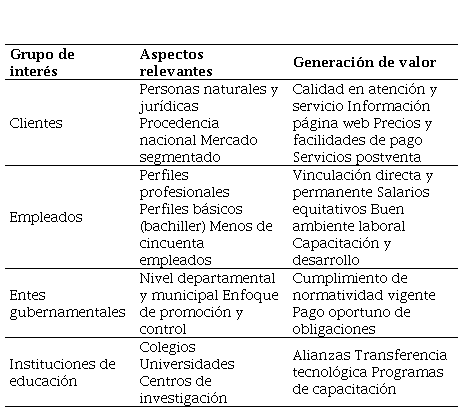 | Grupo de interés | Aspectos relevantes | Generación de valor |
|---|---|---|
| Clientes | Personas naturales y jurídicas Procedencia nacional Mercado segmentado | Calidad en atención y servicio Información página web Precios y facilidades de pago Servicios postventa |
| Empleados | Perfiles profesionales Perfiles básicos (bachiller) Menos de cincuenta empleados | Vinculación directa y permanente Salarios equitativos Buen ambiente laboral Capacitación y desarrollo |
| Entes gubernamentales | Nivel departamental y municipal Enfoque de promoción y control | Cumplimiento de normatividad vigente Pago oportuno de obligaciones |
| Instituciones de educación | Colegios Universidades Centros de investigación | Alianzas Transferencia tecnológica Programas de capacitación |